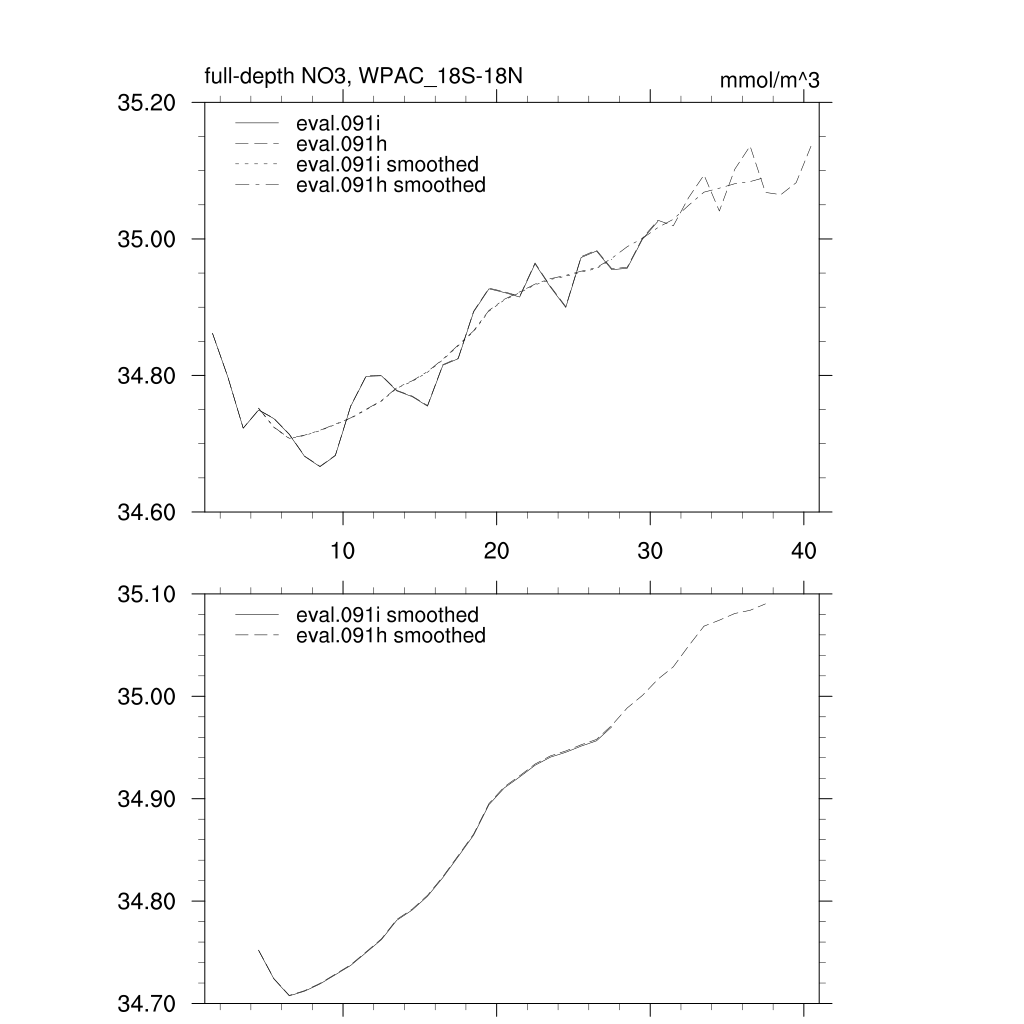 full-depth NO3, WPAC_18S-18N

mmol/m^3

35.20
35.00
34.80
34.60

eval.091i
eval.091h
eval.091i smoothed
eval.091h smoothed

10
20
30
40

35.10
35.00
34.90
34.80
34.70

eval.091i smoothed
eval.091h smoothed